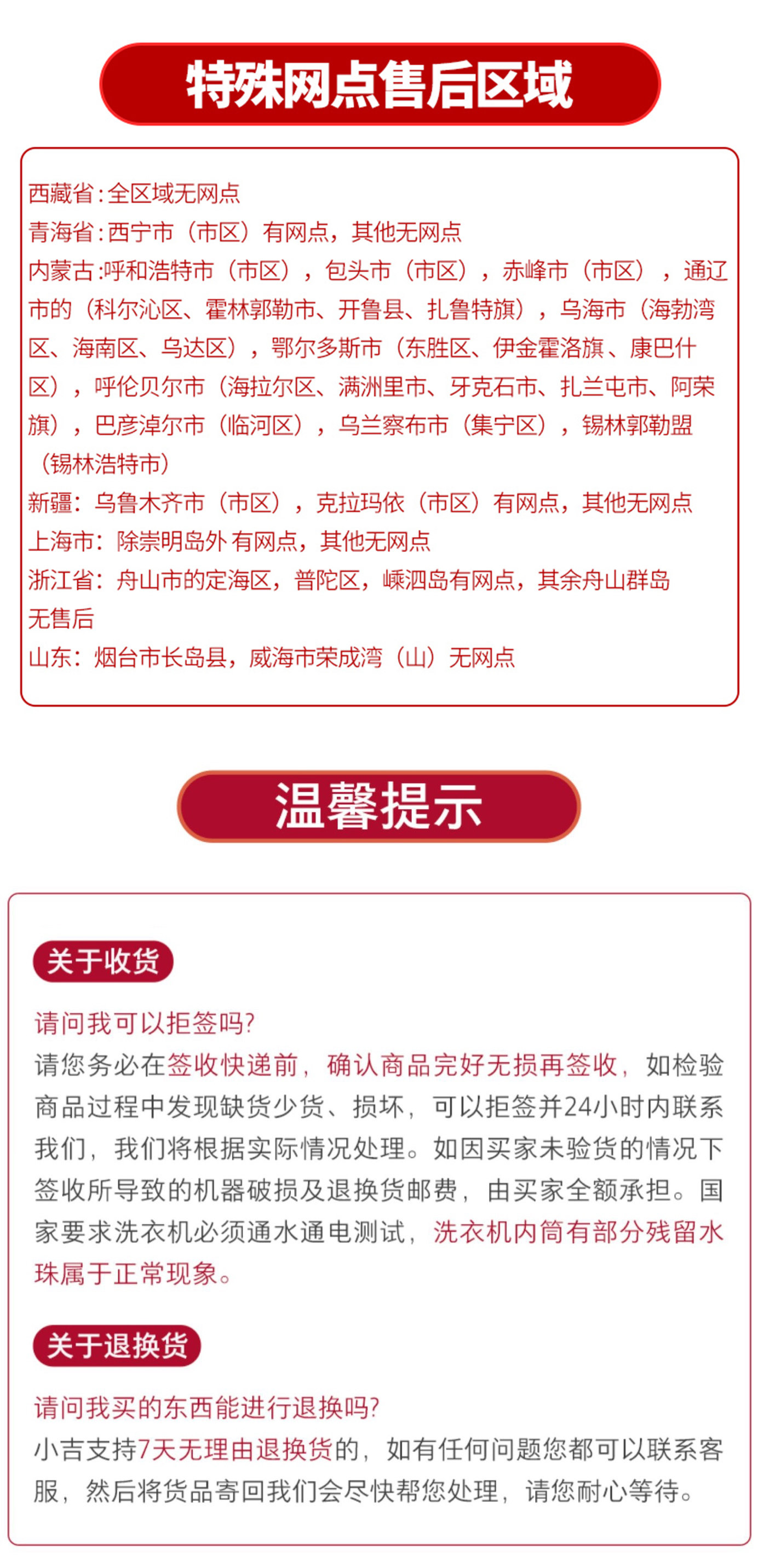 特殊网点售后区域

西藏省：全区域无网点
青海省：西宁市（市区）有网点，其他无网点
内蒙古：呼和浩特市（市区），包头市（市区），赤峰市（市区），通辽市的（科尔沁区、霍林郭勒市、开鲁县、扎鲁特旗），乌海市（海勃湾区、海南区、乌达区），鄂尔多斯市（东胜区、伊金霍洛旗、康巴什区），呼伦贝尔市（海拉尔区、满洲里市、牙克石市、扎兰屯市、阿荣旗），巴彦淖尔市（临河区），乌兰察布市（集宁区），锡林郭勒盟（锡林浩特市）
新疆：乌鲁木齐市（市区），克拉玛依（市区）有网点，其他无网点
上海市：除崇明岛外 有网点，其他无网点
浙江省：舟山市的定海区，普陀区，嵊泗岛有网点，其余舟山群岛无售后
山东：烟台市长岛县，威海市荣成湾（山）无网点

温馨提示

关于收货

请问我可以拒签吗？
请您务必在签收快递前，确认商品完好无损再签收，如检验商品过程中发现缺货少货、损坏，可以拒签并24小时内联系我们，我们将根据实际情况处理。如因买家未验货的情况下签收所导致的机器破损及退换货邮费，由买家全额承担。国家要求洗衣机必须通水通电测试，洗衣机内筒有部分残留水珠属于正常现象。

关于退换货

请问我买的东西能进行退换吗？
小吉支持7天无理由退换货的，如有任何问题您都可以联系客服，然后将货品寄回我们会尽快帮您处理，请您耐心等待。